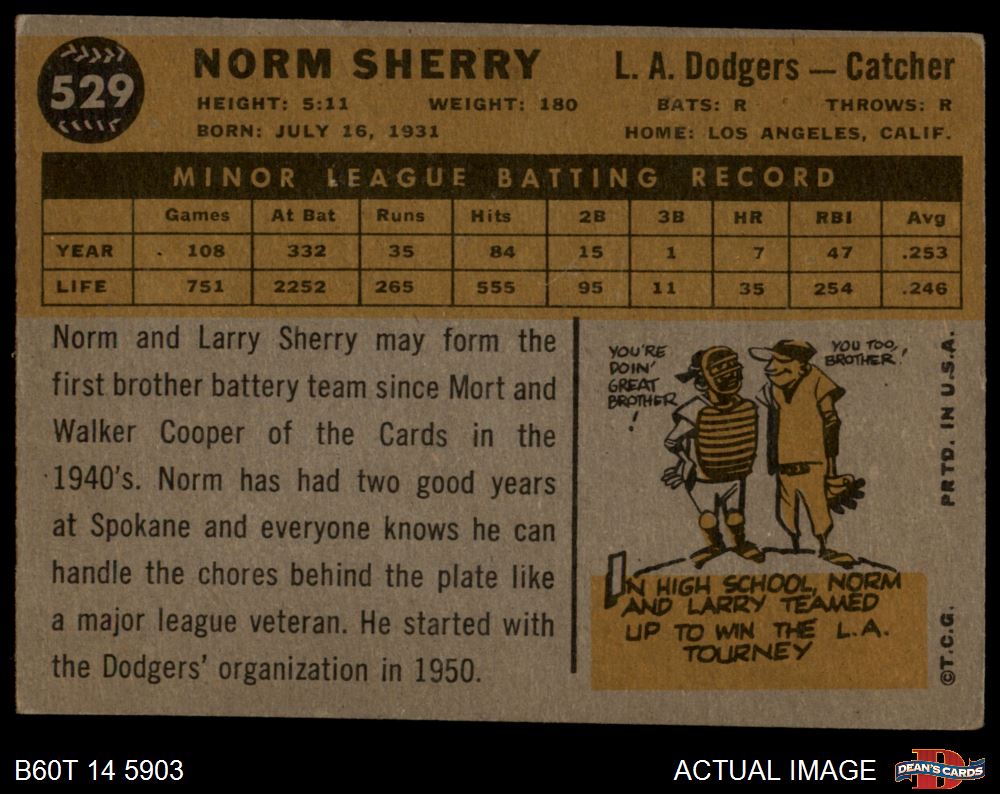 529

NORM SHERRY

L. A. Dodgers — Catcher

HEIGHT: 5:11 WEIGHT: 180

BATS: R THROWS: R

BORN: JULY 16, 1931

HOME: LOS ANGELES, CALIF.

MINOR LEAGUE BATTING RECORD

|  | Games | At Bat | Runs | Hits | 2B | 3B | HR | RBI | Avg |
|---|---|---|---|---|---|---|---|---|---|
| YEAR | 108 | 332 | 35 | 84 | 15 | 1 | 7 | 47 | .253 |
| LIFE | 751 | 2252 | 265 | 555 | 95 | 11 | 35 | 254 | .246 |

Norm and Larry Sherry may form the first brother battery team since Mort and Walker Cooper of the Cards in the 1940's. Norm has had two good years at Spokane and everyone knows he can handle the chores behind the plate like a major league veteran. He started with the Dodgers' organization in 1950.

YOU'RE DOIN' GREAT BROTHER!

YOU TOO, BROTHER!

IN HIGH SCHOOL, NORM AND LARRY TEAMED UP TO WIN THE L.A. TOURNEY

PRTD. IN U.S.A.

©T.C.G.

B60T 14 5903

ACTUAL IMAGE

DEAN'S CARDS